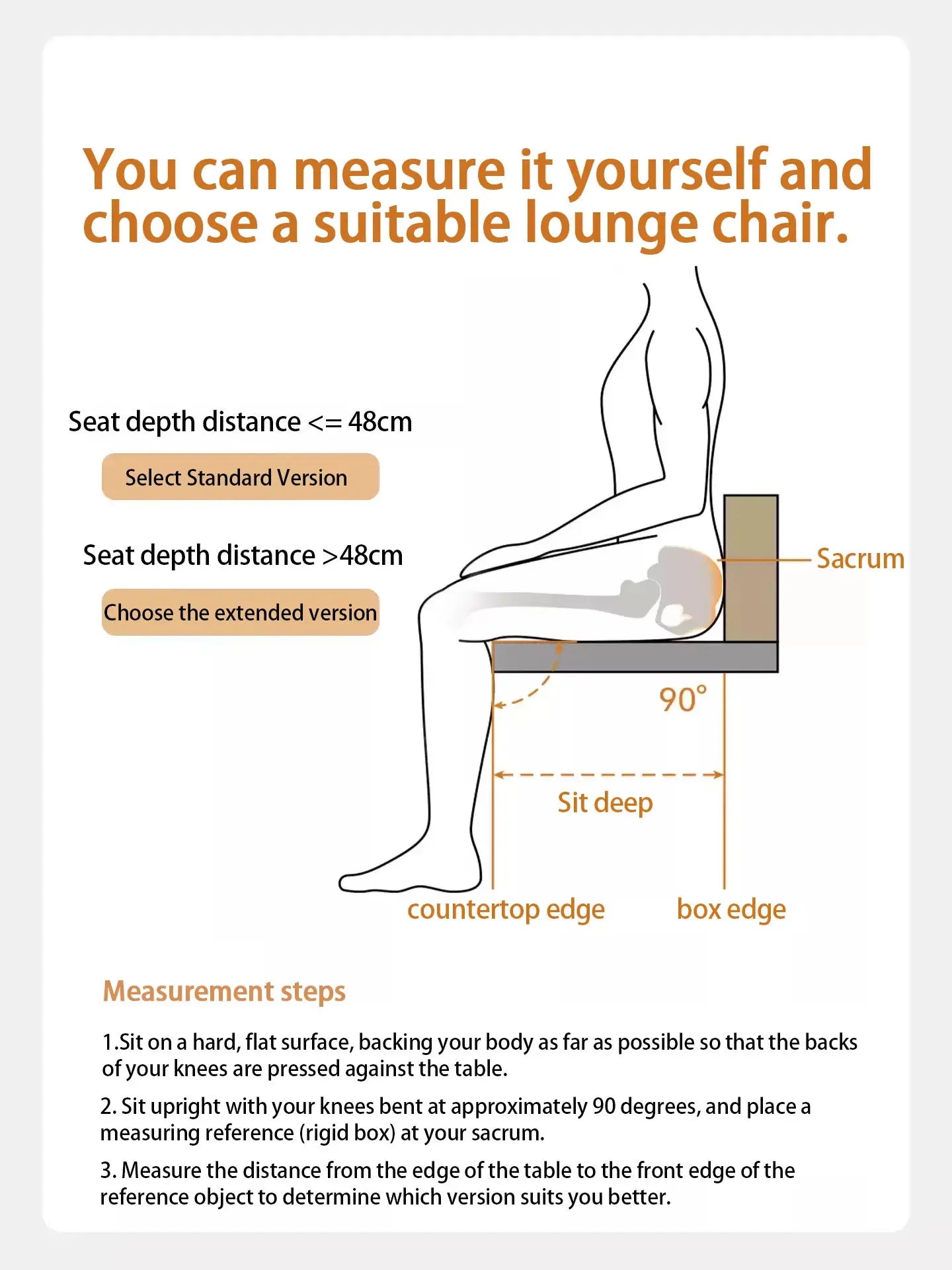 You can measure it yourself and choose a suitable lounge chair.

Seat depth distance <= 48cm

Select Standard Version

Seat depth distance >48cm

Choose the extended version

Sacrum

90°

Sit deep

countertop edge

box edge

Measurement steps

1.Sit on a hard, flat surface, backing your body as far as possible so that the backs of your knees are pressed against the table.

2. Sit upright with your knees bent at approximately 90 degrees, and place a measuring reference (rigid box) at your sacrum.

3. Measure the distance from the edge of the table to the front edge of the reference object to determine which version suits you better.